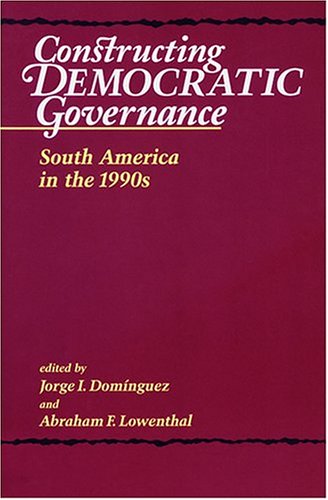 Constructing DEMOCRATIC Governance

South America in the 1990s

edited by
Jorge I. Domínguez
and
Abraham F. Lowenthal